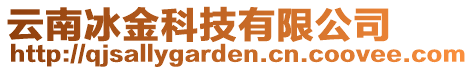 云南冰金科技有限公司
http://qjsallygarden.cn.coovee.com